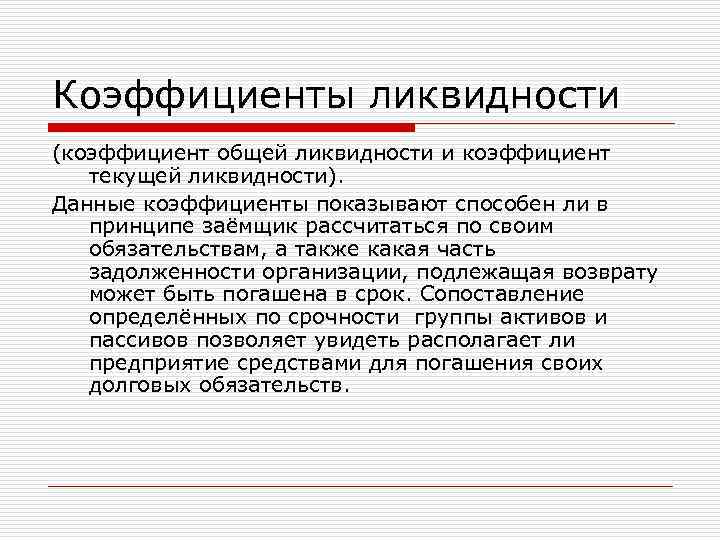 Коэффициенты ликвидности

(коэффициент общей ликвидности и коэффициент текущей ликвидности).

Данные коэффициенты показывают способен ли в принципе заёмщик рассчитаться по своим обязательствам, а также какая часть задолженности организации, подлежащая возврату может быть погашена в срок. Сопоставление определённых по срочности группы активов и пассивов позволяет увидеть располагает ли предприятие средствами для погашения своих долговых обязательств.